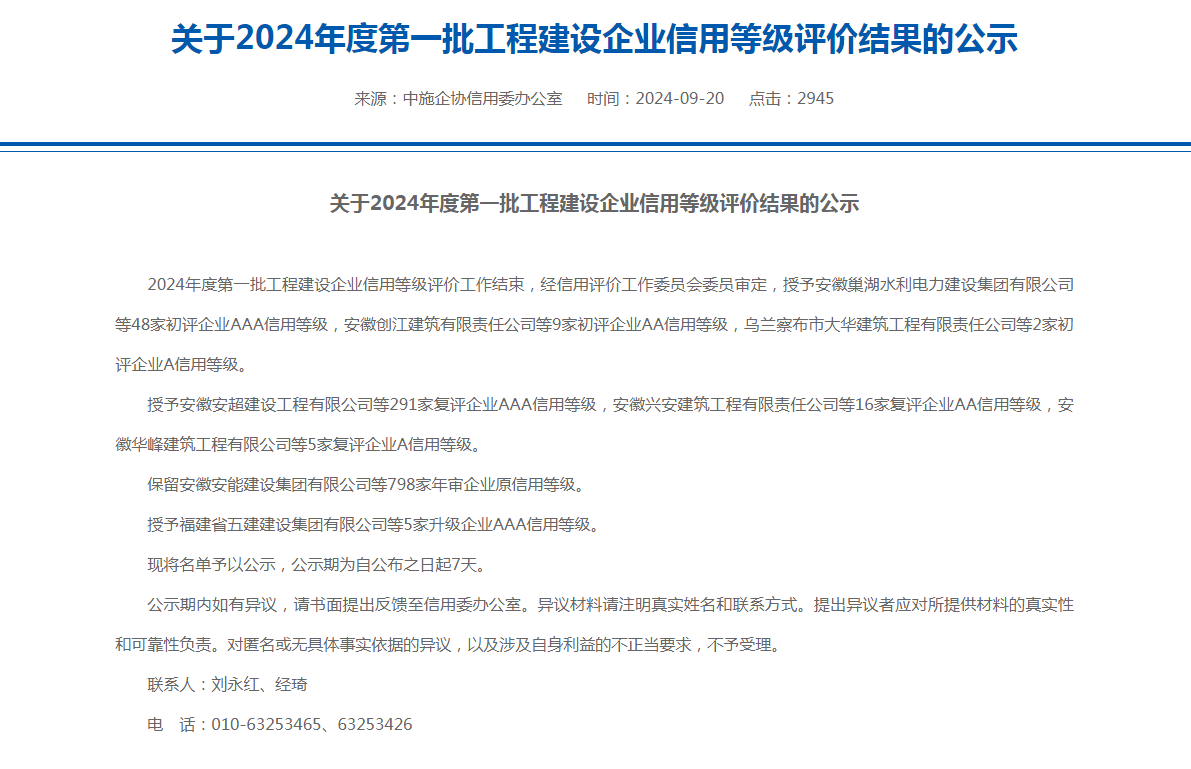 关于2024年度第一批工程建设企业信用等级评价结果的公示

来源：中施企协信用委办公室　　时间：2024-09-20　　点击：2945

关于2024年度第一批工程建设企业信用等级评价结果的公示

2024年度第一批工程建设企业信用等级评价工作结束，经信用评价工作委员会委员审定，授予安徽巢湖水利电力建设集团有限公司等48家初评企业AAA信用等级，安徽创江建筑有限责任公司等9家初评企业AA信用等级，乌兰察布市大华建筑工程有限责任公司等2家初评企业A信用等级。

授予安徽安超建设工程有限公司等291家复评企业AAA信用等级，安徽兴安建筑工程有限责任公司等16家复评企业AA信用等级，安徽华峰建筑工程有限公司等5家复评企业A信用等级。

保留安徽安能建设集团有限公司等798家年审企业原信用等级。

授予福建省五建建设集团有限公司等5家升级企业AAA信用等级。

现将名单予以公示，公示期为自公布之日起7天。

公示期内如有异议，请书面提出反馈至信用委办公室。异议材料请注明真实姓名和联系方式。提出异议者应对所提供材料的真实性和可靠性负责。对匿名或无具体事实依据的异议，以及涉及自身利益的不正当要求，不予受理。

联系人：刘永红、经琦

电　话：010-63253465、63253426